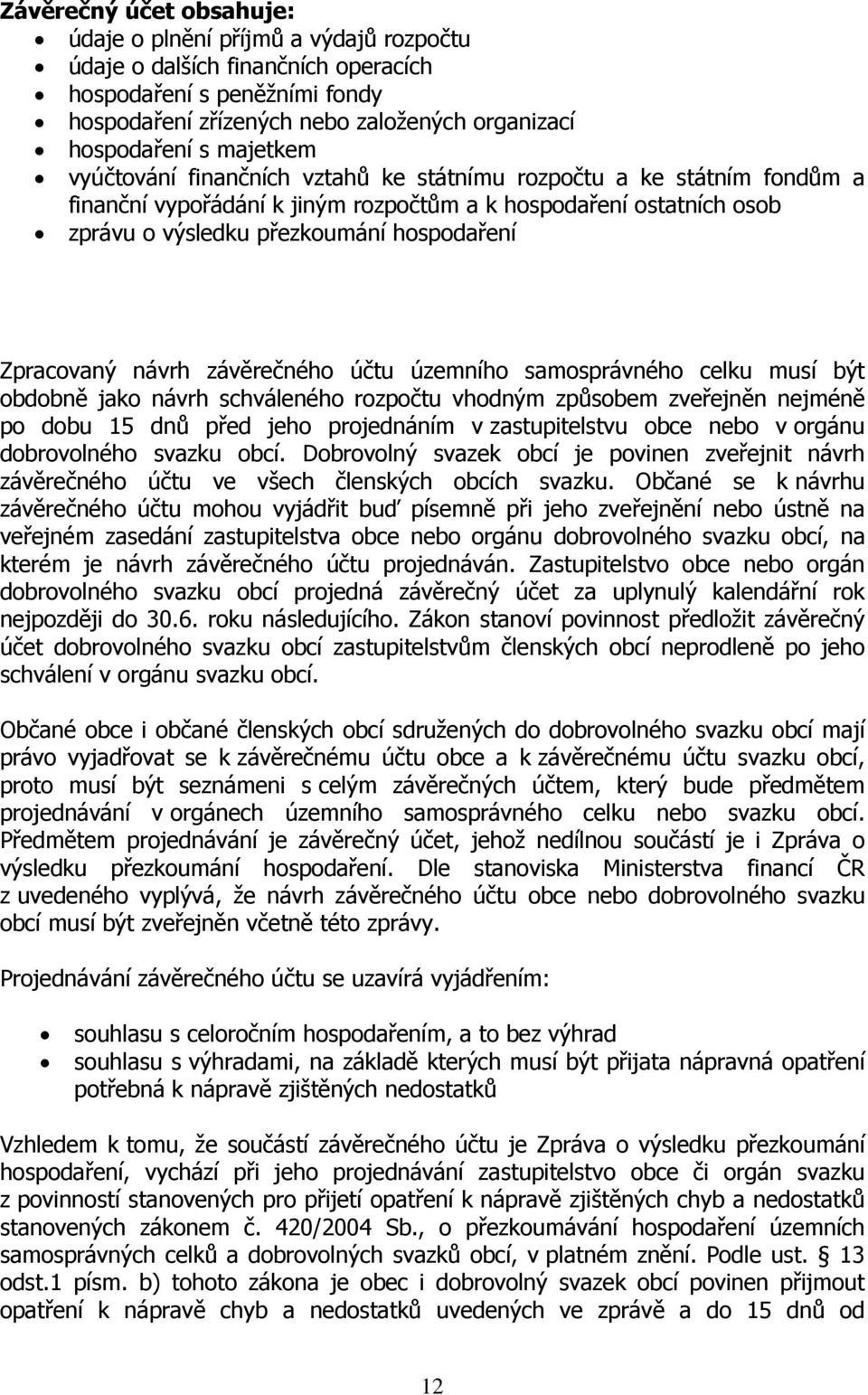 **Závěrečný účet obsahuje:**

- údaje o plnění příjmů a výdajů rozpočtu
- údaje o dalších finančních operacích
- hospodaření s peněžními fondy
- hospodaření zřízených nebo založených organizací
- hospodaření s majetkem
- vyúčtování finančních vztahů ke státnímu rozpočtu a ke státním fondům a finanční vypořádání k jiným rozpočtům a k hospodaření ostatních osob
- zprávu o výsledku přezkoumání hospodaření

Zpracovaný návrh závěrečného účtu územního samosprávného celku musí být obdobně jako návrh schváleného rozpočtu vhodným způsobem zveřejněn nejméně po dobu 15 dnů před jeho projednáním v zastupitelstvu obce nebo v orgánu dobrovolného svazku obcí. Dobrovolný svazek obcí je povinen zveřejnit návrh závěrečného účtu ve všech členských obcích svazku. Občané se k návrhu závěrečného účtu mohou vyjádřit buď písemně při jeho zveřejnění nebo ústně na veřejném zasedání zastupitelstva obce nebo orgánu dobrovolného svazku obcí, na kterém je návrh závěrečného účtu projednáván. Zastupitelstvo obce nebo orgán dobrovolného svazku obcí projedná závěrečný účet za uplynulý kalendářní rok nejpozději do 30.6. roku následujícího. Zákon stanoví povinnost předložit závěrečný účet dobrovolného svazku obcí zastupitelstvům členských obcí neprodleně po jeho schválení v orgánu svazku obcí.

Občané obce i občané členských obcí sdružených do dobrovolného svazku obcí mají právo vyjadřovat se k závěrečnému účtu obce a k závěrečnému účtu svazku obcí, proto musí být seznámeni s celým závěrečných účtem, který bude předmětem projednávání v orgánech územního samosprávného celku nebo svazku obcí. Předmětem projednávání je závěrečný účet, jehož nedílnou součástí je i Zpráva o výsledku přezkoumání hospodaření. Dle stanoviska Ministerstva financí ČR z uvedeného vyplývá, že návrh závěrečného účtu obce nebo dobrovolného svazku obcí musí být zveřejněn včetně této zprávy.

Projednávání závěrečného účtu se uzavírá vyjádřením:

- souhlasu s celoročním hospodařením, a to bez výhrad
- souhlasu s výhradami, na základě kterých musí být přijata nápravná opatření potřebná k nápravě zjištěných nedostatků

Vzhledem k tomu, že součástí závěrečného účtu je Zpráva o výsledku přezkoumání hospodaření, vychází při jeho projednávání zastupitelstvo obce či orgán svazku z povinností stanovených pro přijetí opatření k nápravě zjištěných chyb a nedostatků stanovených zákonem č. 420/2004 Sb., o přezkoumávání hospodaření územních samosprávných celků a dobrovolných svazků obcí, v platném znění. Podle ust. § 13 odst.1 písm. b) tohoto zákona je obec i dobrovolný svazek obcí povinen přijmout opatření k nápravě chyb a nedostatků uvedených ve zprávě a do 15 dnů od

12